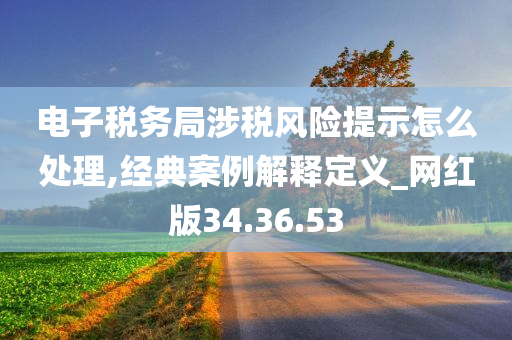 电子税务局涉税风险提示怎么处理,经典案例解释定义_网红版34.36.53